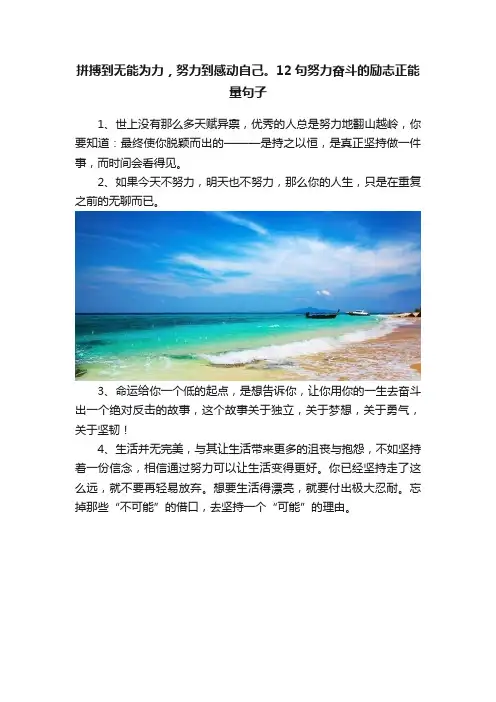 拼搏到无能为力，努力到感动自己。12句努力奋斗的励志正能量句子

1、世上没有那么多天赋异禀，优秀的人总是努力地翻山越岭，你要知道：最终使你脱颖而出的———是持之以恒，是真正坚持做一件事，而时间会看得见。

2、如果今天不努力，明天也不努力，那么你的人生，只是在重复之前的无聊而已。

3、命运给你一个低的起点，是想告诉你，让你用你的一生去奋斗出一个绝对反击的故事，这个故事关于独立，关于梦想，关于勇气，关于坚韧！

4、生活并无完美，与其让生活带来更多的沮丧与抱怨，不如坚持着一份信念，相信通过努力可以让生活变得更好。你已经坚持走了这么远，就不要再轻易放弃。想要生活得漂亮，就要付出极大忍耐。忘掉那些“不可能”的借口，去坚持一个“可能”的理由。